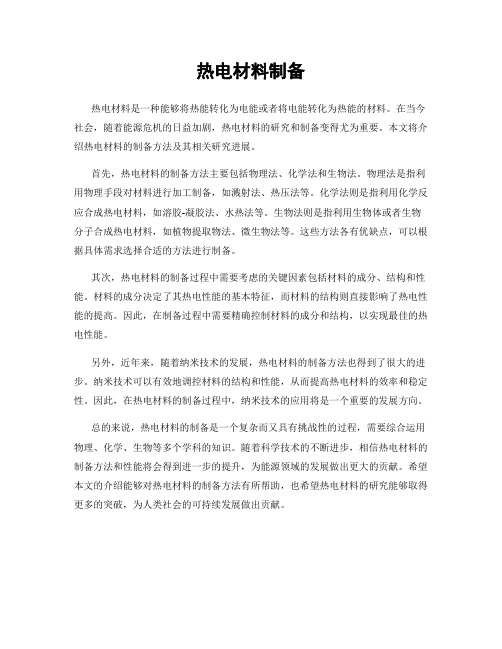 热电材料制备

热电材料是一种能够将热能转化为电能或者将电能转化为热能的材料。在当今社会，随着能源危机的日益加剧，热电材料的研究和制备变得尤为重要。本文将介绍热电材料的制备方法及其相关研究进展。

首先，热电材料的制备方法主要包括物理法、化学法和生物法。物理法是指利用物理手段对材料进行加工制备，如溅射法、热压法等。化学法则是指利用化学反应合成热电材料，如溶胶-凝胶法、水热法等。生物法则是指利用生物体或者生物分子合成热电材料，如植物提取物法、微生物法等。这些方法各有优缺点，可以根据具体需求选择合适的方法进行制备。

其次，热电材料的制备过程中需要考虑的关键因素包括材料的成分、结构和性能。材料的成分决定了其热电性能的基本特征，而材料的结构则直接影响了热电性能的提高。因此，在制备过程中需要精确控制材料的成分和结构，以实现最佳的热电性能。

另外，近年来，随着纳米技术的发展，热电材料的制备方法也得到了很大的进步。纳米技术可以有效地调控材料的结构和性能，从而提高热电材料的效率和稳定性。因此，在热电材料的制备过程中，纳米技术的应用将是一个重要的发展方向。

总的来说，热电材料的制备是一个复杂而又具有挑战性的过程，需要综合运用物理、化学、生物等多个学科的知识。随着科学技术的不断进步，相信热电材料的制备方法和性能将会得到进一步的提升，为能源领域的发展做出更大的贡献。希望本文的介绍能够对热电材料的制备方法有所帮助，也希望热电材料的研究能够取得更多的突破，为人类社会的可持续发展做出贡献。